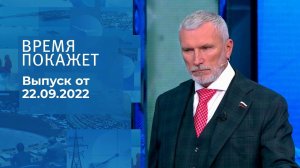 ВРЕМЯ ПОКАЖЕТ

Выпуск от 22.09.2022